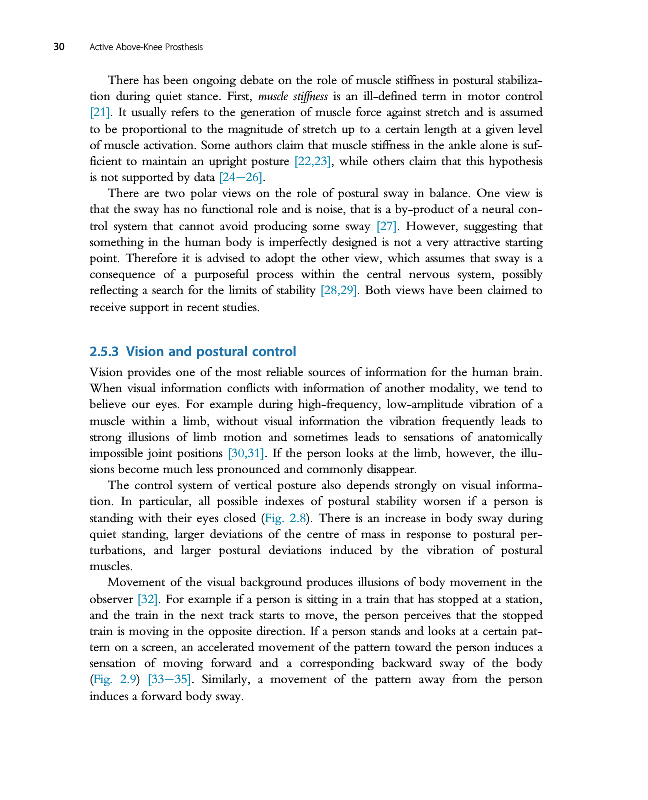 30 Active Above-Knee Prosthesis

There has been ongoing debate on the role of muscle stiffness in postural stabilization during quiet stance. First, muscle stiffness is an ill-defined term in motor control [21]. It usually refers to the generation of muscle force against stretch and is assumed to be proportional to the magnitude of stretch up to a certain length at a given level of muscle activation. Some authors claim that muscle stiffness in the ankle alone is sufficient to maintain an upright posture [22,23], while others claim that this hypothesis is not supported by data [24—26].

There are two polar views on the role of postural sway in balance. One view is that the sway has no functional role and is noise, that is a by-product of a neural control system that cannot avoid producing some sway [27]. However, suggesting that something in the human body is imperfectly designed is not a very attractive starting point. Therefore it is advised to adopt the other view, which assumes that sway is a consequence of a purposeful process within the central nervous system, possibly reflecting a search for the limits of stability [28,29]. Both views have been claimed to receive support in recent studies.

2.5.3 Vision and postural control

Vision provides one of the most reliable sources of information for the human brain. When visual information conflicts with information of another modality, we tend to believe our eyes. For example during high-frequency, low-amplitude vibration of a muscle within a limb, without visual information the vibration frequently leads to strong illusions of limb motion and sometimes leads to sensations of anatomically impossible joint positions [30,31]. If the person looks at the limb, however, the illusions become much less pronounced and commonly disappear.

The control system of vertical posture also depends strongly on visual information. In particular, all possible indexes of postural stability worsen if a person is standing with their eyes closed (Fig. 2.8). There is an increase in body sway during quiet standing, larger deviations of the centre of mass in response to postural perturbations, and larger postural deviations induced by the vibration of postural muscles.

Movement of the visual background produces illusions of body movement in the observer [32]. For example if a person is sitting in a train that has stopped at a station, and the train in the next track starts to move, the person perceives that the stopped train is moving in the opposite direction. If a person stands and looks at a certain pattern on a screen, an accelerated movement of the pattern toward the person induces a sensation of moving forward and a corresponding backward sway of the body (Fig. 2.9) [33—35]. Similarly, a movement of the pattern away from the person induces a forward body sway.